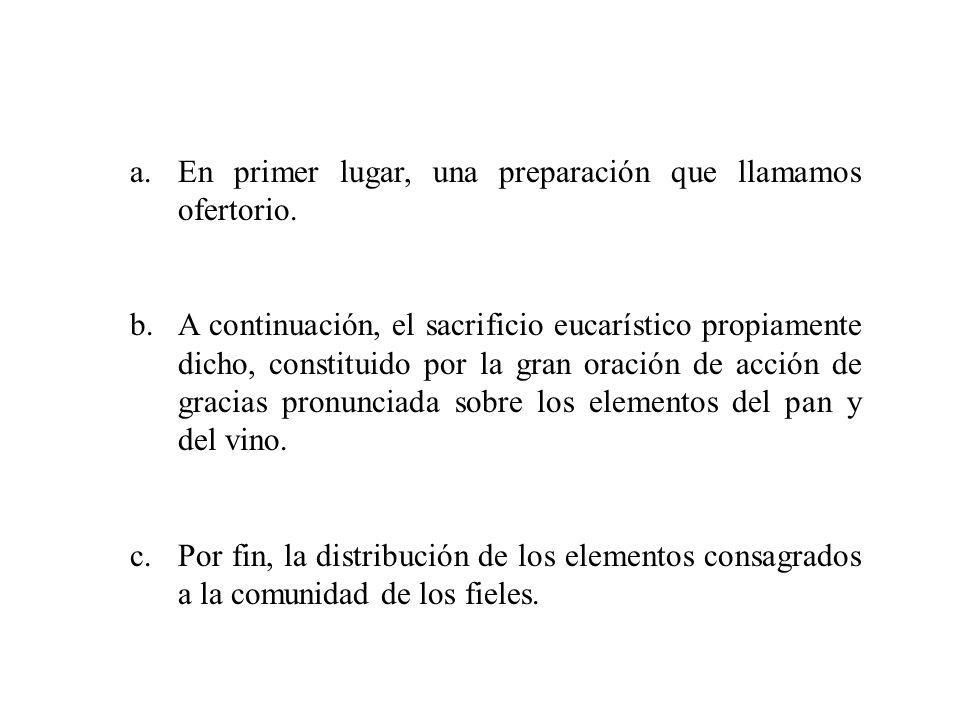 a. En primer lugar, una preparación que llamamos ofertorio.

b. A continuación, el sacrificio eucarístico propiamente dicho, constituido por la gran oración de acción de gracias pronunciada sobre los elementos del pan y del vino.

c. Por fin, la distribución de los elementos consagrados a la comunidad de los fieles.